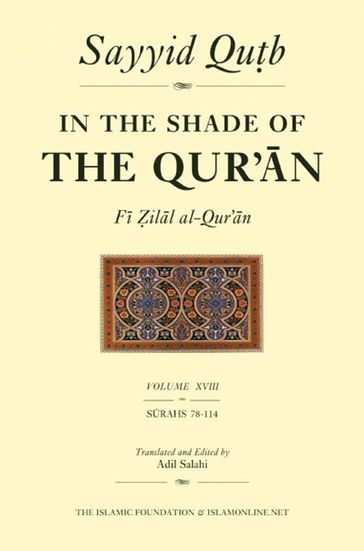 Sayyid Quṭb

IN THE SHADE OF
THE QUR'ĀN

Fī Ẓilāl al-Qur'ān

VOLUME XVIII

SŪRAHS 78-114

Translated and Edited by
Adil Salahi

THE ISLAMIC FOUNDATION & ISLAMONLINE.NET